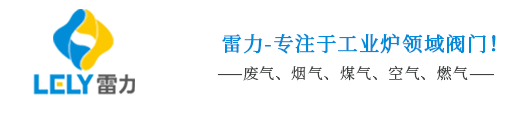 LELY 雷力

雷力-专注于工业炉领域阀门！

——废气、烟气、煤气、空气、燃气——